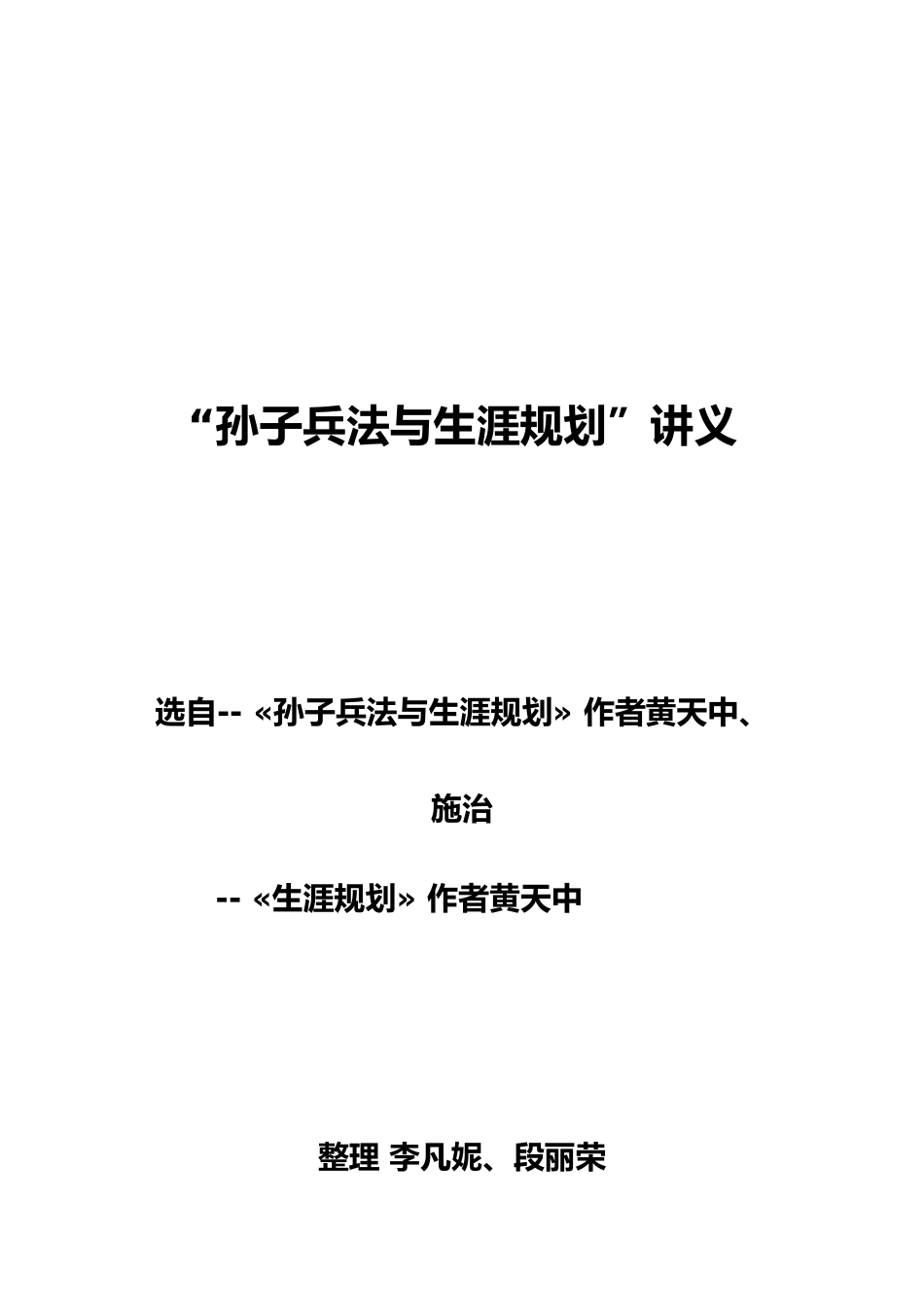 “孙子兵法与生涯规划”讲义

选自-- «孙子兵法与生涯规划» 作者黄天中、施治

-- «生涯规划» 作者黄天中

整理 李凡妮、段丽荣